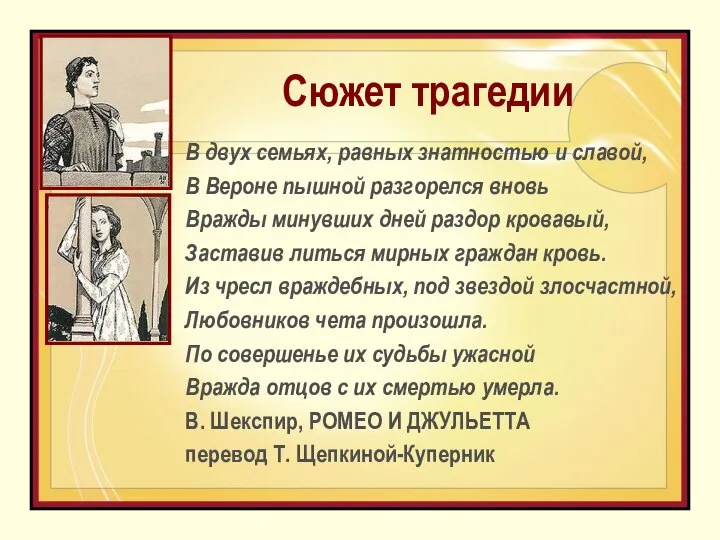 Сюжет трагедии

В двух семьях, равных знатностью и славой,
В Вероне пышной разгорелся вновь
Вражды минувших дней раздор кровавый,
Заставив литься мирных граждан кровь.
Из чресл враждебных, под звездой злосчастной,
Любовников чета произошла.
По совершенье их судьбы ужасной
Вражда отцов с их смертью умерла.
В. Шекспир, РОМЕО И ДЖУЛЬЕТТА
перевод Т. Щепкиной-Куперник